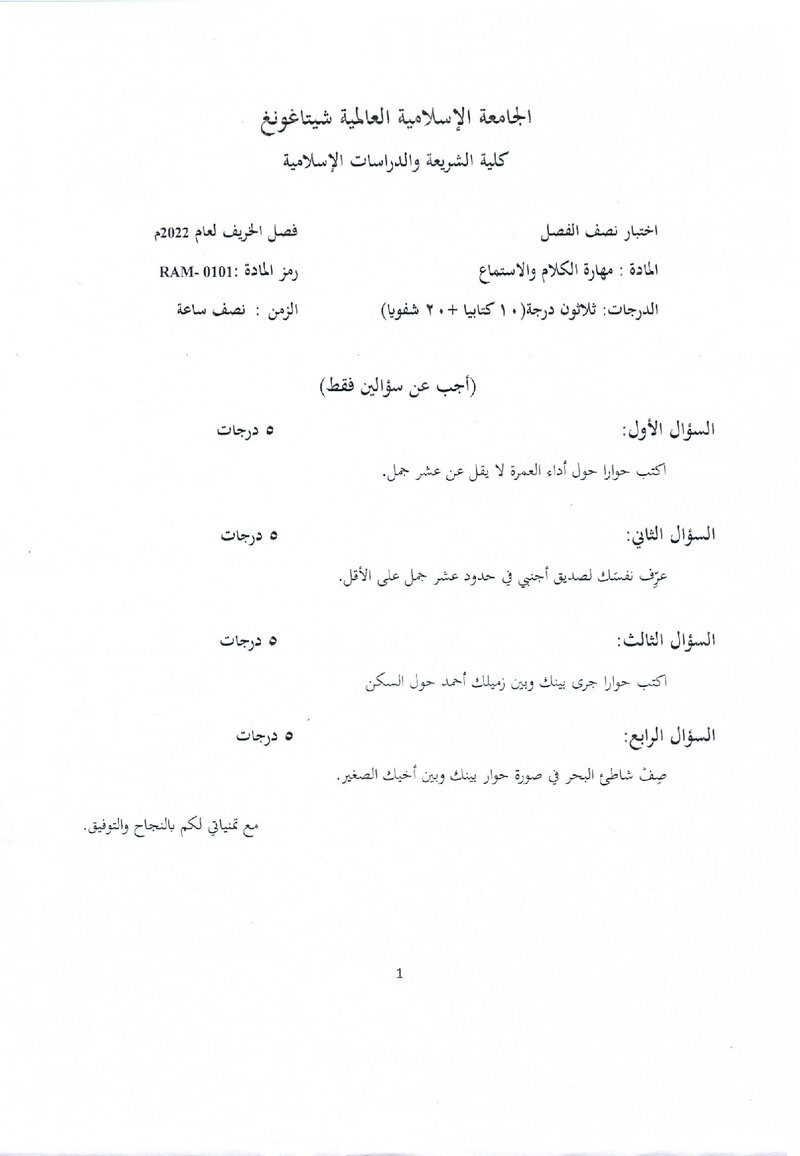 الجامعة الإسلامية العالمية شيتاغونغ
كلية الشريعة والدراسات الإسلامية

اختبار نصف الفصل
فصل الخريف لعام 2022م

المادة : مهارة الكلام والاستماع
رمز المادة :RAM- 0101

الدرجات: ثلاثون درجة(١٠ كتابيا + ٢٠ شفويا)
الزمن : نصف ساعة

(أجب عن سؤالين فقط)

السؤال الأول:
٥ درجات

اكتب حوارا حول أداء العمرة لا يقل عن عشر جمل.

السؤال الثاني:
٥ درجات

عرِّف نفسَك لصديق أجنبي في حدود عشر جمل على الأقل.

السؤال الثالث:
٥ درجات

اكتب حوارا جرى بينك وبين زميلك أحمد حول السكن

السؤال الرابع:
٥ درجات

صِفْ شاطئ البحر في صورة حوار بينك وبين أخيك الصغير.

مع تمنياتي لكم بالنجاح والتوفيق.

1